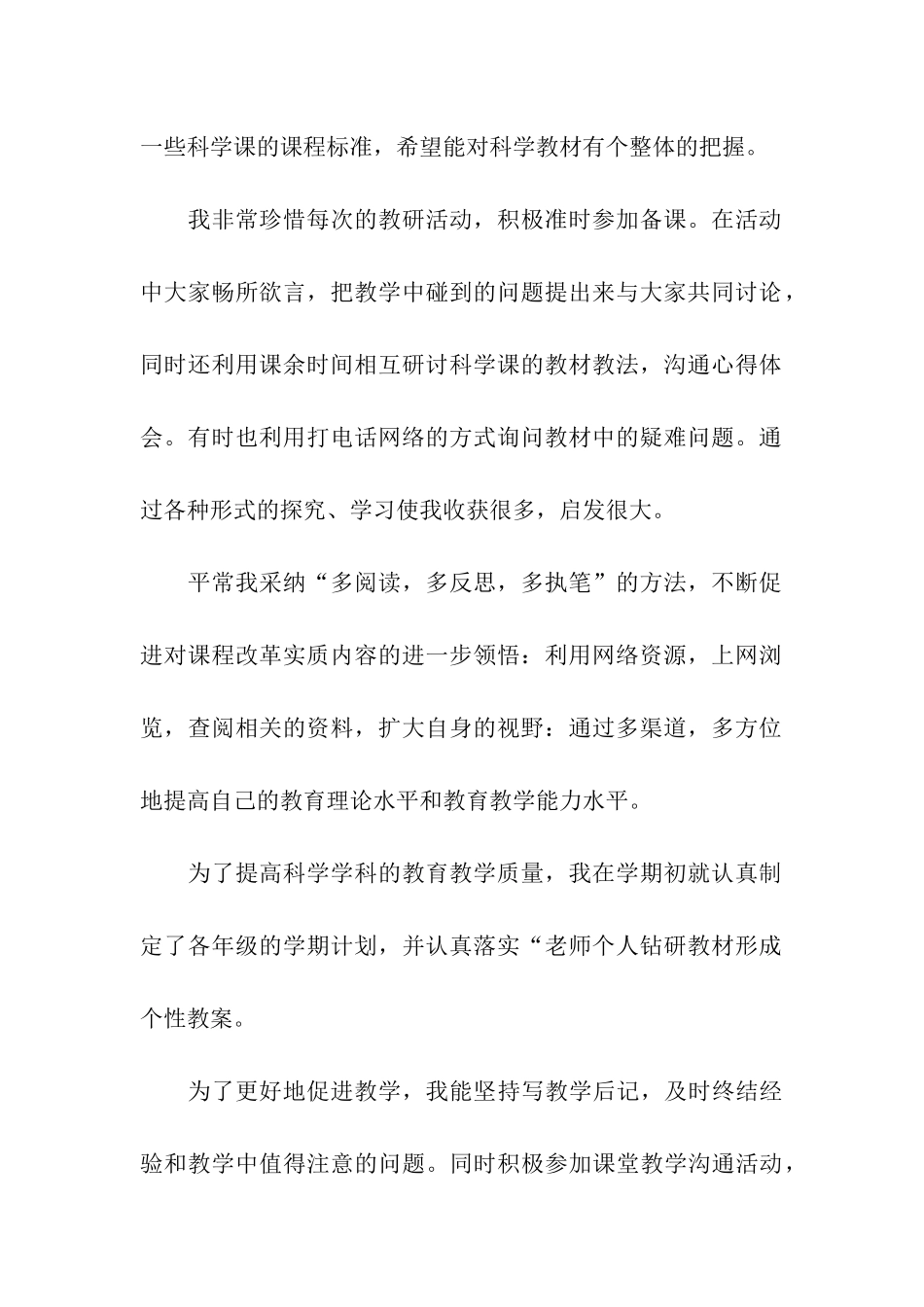 一些科学课的课程标准，希望能对科学教材有个整体的把握。

我非常珍惜每次的教研活动，积极准时参加备课。在活动中大家畅所欲言，把教学中碰到的问题提出来与大家共同讨论，同时还利用课余时间相互研讨科学课的教材教法，沟通心得体会。有时也利用打电话网络的方式询问教材中的疑难问题。通过各种形式的探究、学习使我收获很多，启发很大。

平常我采纳“多阅读，多反思，多执笔”的方法，不断促进对课程改革实质内容的进一步领悟：利用网络资源，上网浏览，查阅相关的资料，扩大自身的视野：通过多渠道，多方位地提高自己的教育理论水平和教育教学能力水平。

为了提高科学学科的教育教学质量，我在学期初就认真制定了各年级的学期计划，并认真落实“老师个人钻研教材形成个性教案。

为了更好地促进教学，我能坚持写教学后记，及时终结经验和教学中值得注意的问题。同时积极参加课堂教学沟通活动，